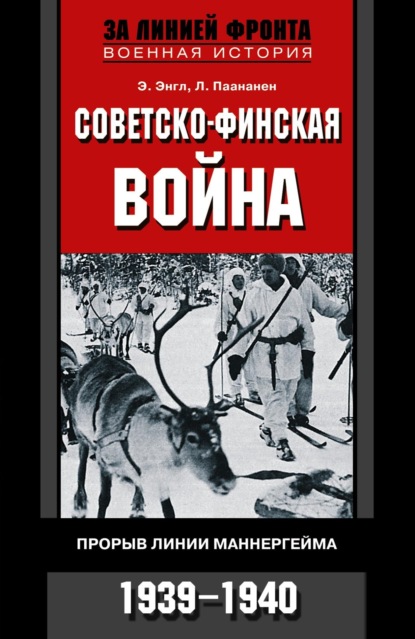 ЗА ЛИНИЕЙ ФРОНТА
ВОЕННАЯ ИСТОРИЯ

Э. Энгл, Л. Паананен

СОВЕТСКО-ФИНСКАЯ ВОЙНА

ПРОРЫВ ЛИНИИ МАННЕРГЕЙМА

1939–1940